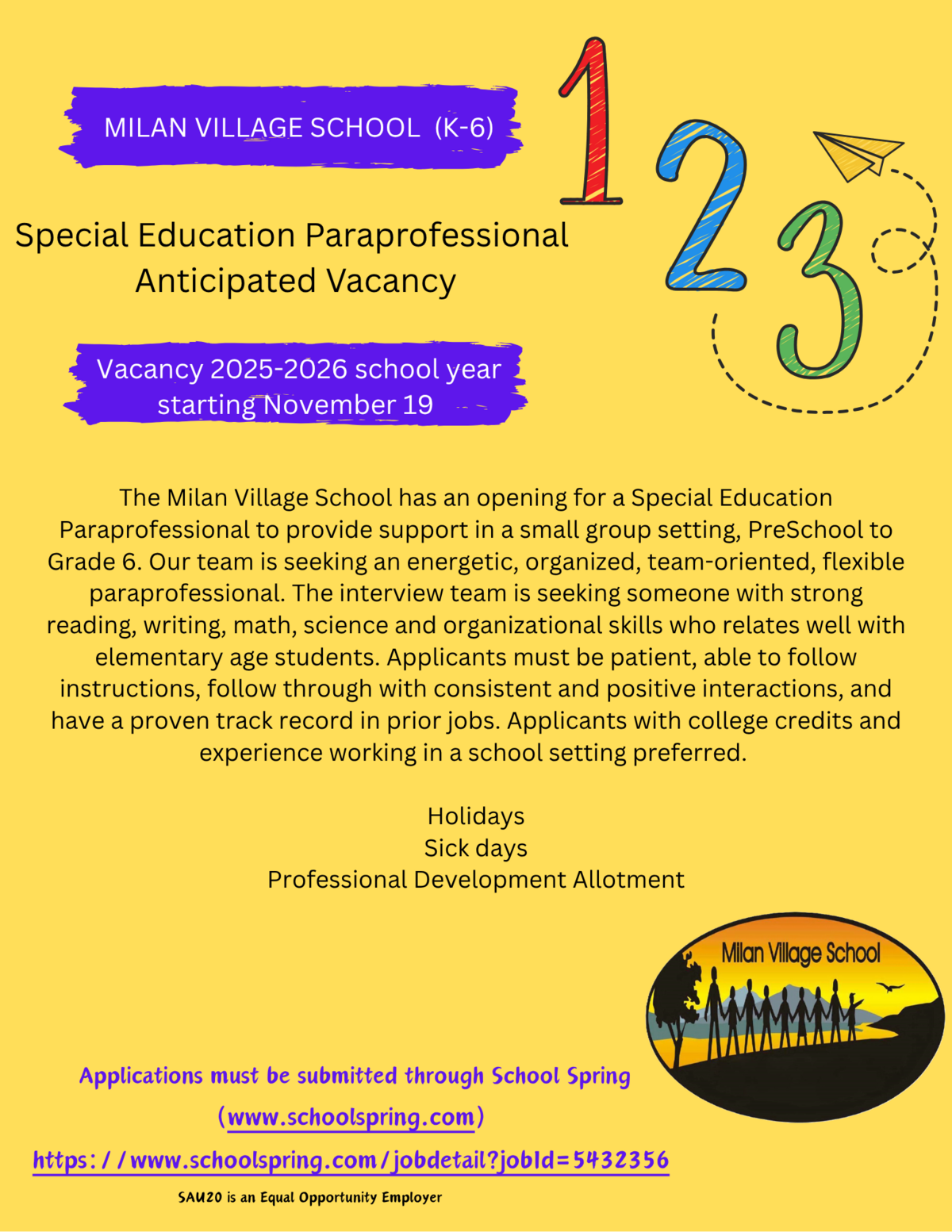 MILAN VILLAGE SCHOOL (K-6)

1 2 3

Special Education Paraprofessional
Anticipated Vacancy

Vacancy 2025-2026 school year
starting November 19

The Milan Village School has an opening for a Special Education Paraprofessional to provide support in a small group setting, PreSchool to Grade 6. Our team is seeking an energetic, organized, team-oriented, flexible paraprofessional. The interview team is seeking someone with strong reading, writing, math, science and organizational skills who relates well with elementary age students. Applicants must be patient, able to follow instructions, follow through with consistent and positive interactions, and have a proven track record in prior jobs. Applicants with college credits and experience working in a school setting preferred.

Holidays
Sick days
Professional Development Allotment

Milan Village School

Applications must be submitted through School Spring
(www.schoolspring.com)
https://www.schoolspring.com/jobdetail?jobId=5432356

SAU20 is an Equal Opportunity Employer